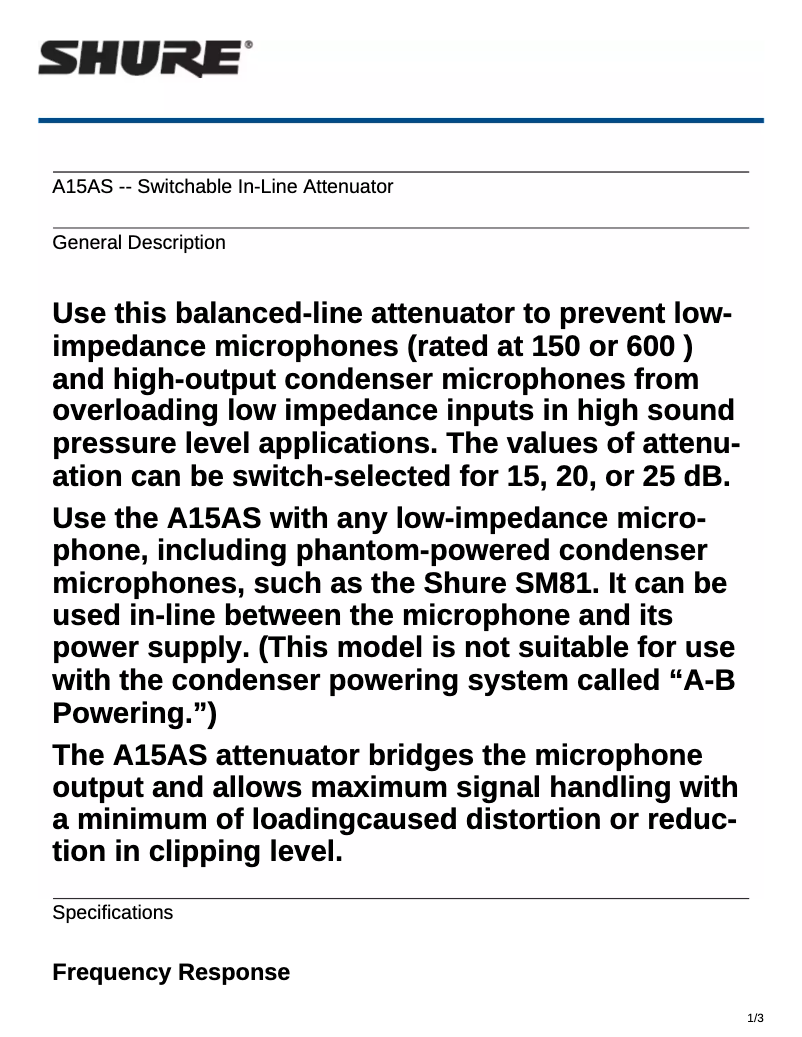 SHURE®

A15AS -- Switchable In-Line Attenuator

General Description

Use this balanced-line attenuator to prevent low-impedance microphones (rated at 150 or 600 ) and high-output condenser microphones from overloading low impedance inputs in high sound pressure level applications. The values of attenuation can be switch-selected for 15, 20, or 25 dB.

Use the A15AS with any low-impedance microphone, including phantom-powered condenser microphones, such as the Shure SM81. It can be used in-line between the microphone and its power supply. (This model is not suitable for use with the condenser powering system called “A-B Powering.”)

The A15AS attenuator bridges the microphone output and allows maximum signal handling with a minimum of loadingcaused distortion or reduction in clipping level.

Specifications

Frequency Response

1/3